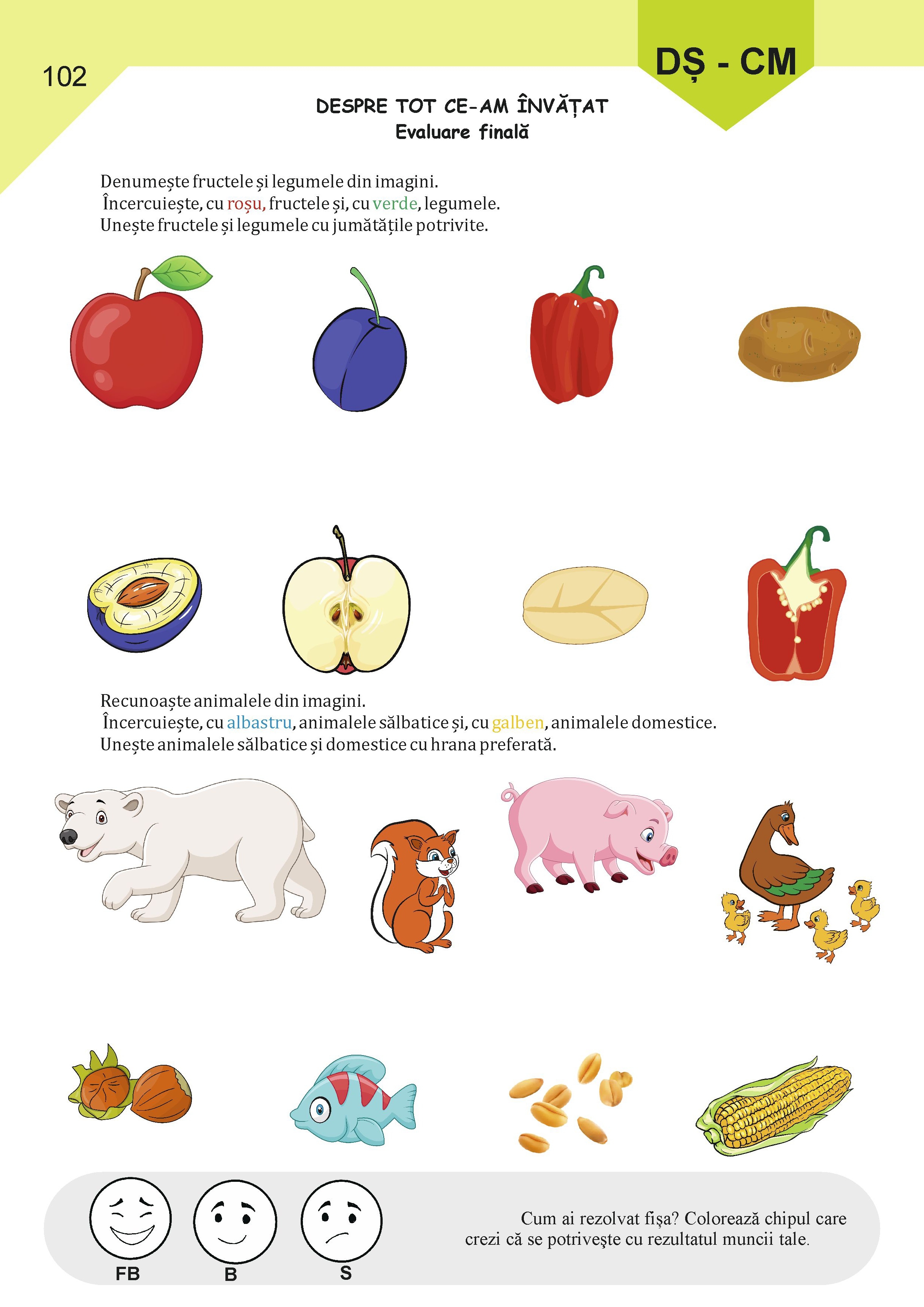 102

DȘ - CM

DESPRE TOT CE-AM ÎNVĂȚAT
Evaluare finală

Denumește fructele și legumele din imagini.
Încercuiește, cu roșu, fructele și, cu verde, legumele.
Unește fructele și legumele cu jumătățile potrivite.

Recunoaște animalele din imagini.
Încercuiește, cu albastru, animalele sălbatice și, cu galben, animalele domestice.
Unește animalele sălbatice și domestice cu hrana preferată.

FB
B
S

Cum ai rezolvat fişa? Colorează chipul care crezi că se potriveşte cu rezultatul muncii tale.